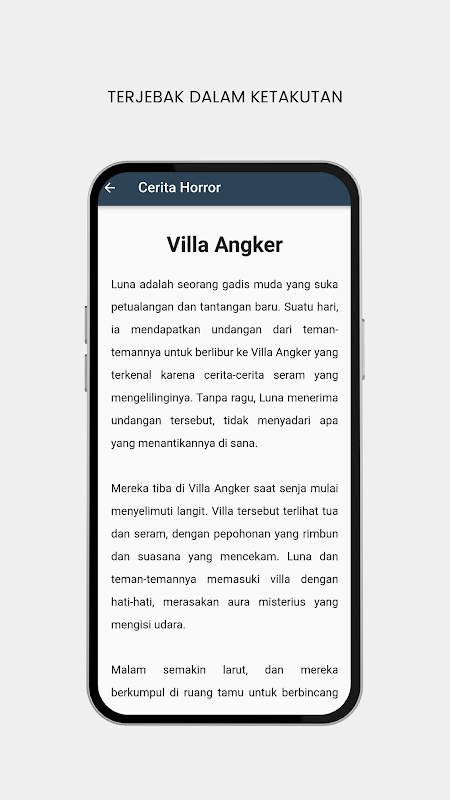 TERJEBAK DALAM KETAKUTAN

Cerita Horror

Villa Angker

Luna adalah seorang gadis muda yang suka petualangan dan tantangan baru. Suatu hari, ia mendapatkan undangan dari teman-temannya untuk berlibur ke Villa Angker yang terkenal karena cerita-cerita seram yang mengelilinginya. Tanpa ragu, Luna menerima undangan tersebut, tidak menyadari apa yang menantikannya di sana.

Mereka tiba di Villa Angker saat senja mulai menyelimuti langit. Villa tersebut terlihat tua dan seram, dengan pepohonan yang rimbun dan suasana yang mencekam. Luna dan teman-temannya memasuki villa dengan hati-hati, merasakan aura misterius yang mengisi udara.

Malam semakin larut, dan mereka berkumpul di ruang tamu untuk berbincang